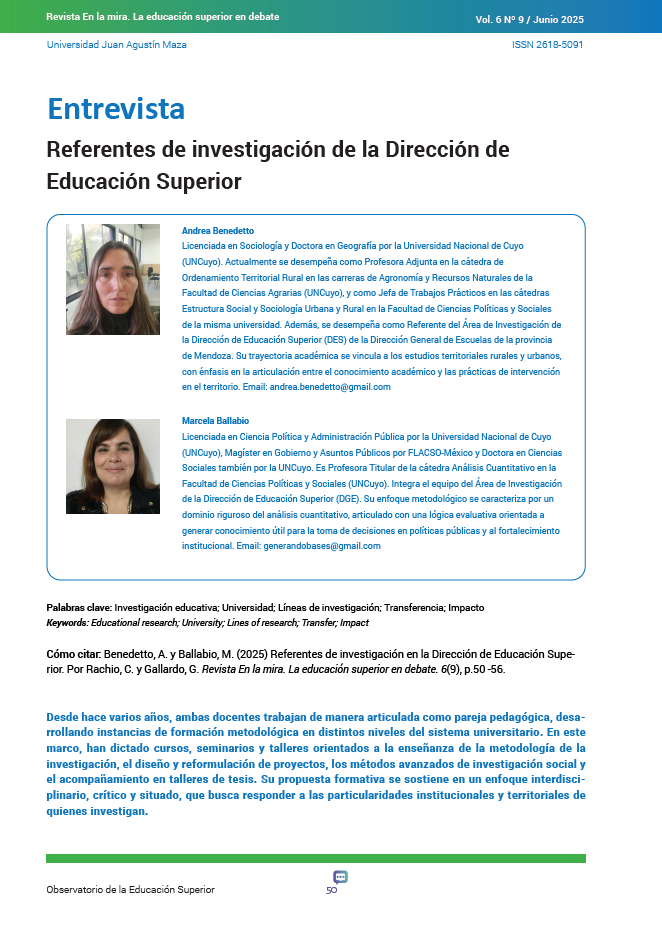 Revista En la mira. La educación superior en debate

Vol. 6 Nº 9 / Junio 2025

Universidad Juan Agustín Maza

ISSN 2618-5091

Entrevista

Referentes de investigación de la Dirección de Educación Superior

Andrea Benedetto
Licenciada en Sociología y Doctora en Geografía por la Universidad Nacional de Cuyo (UNCuyo). Actualmente se desempeña como Profesora Adjunta en la cátedra de Ordenamiento Territorial Rural en las carreras de Agronomía y Recursos Naturales de la Facultad de Ciencias Agrarias (UNCuyo), y como Jefa de Trabajos Prácticos en las cátedras Estructura Social y Sociología Urbana y Rural en la Facultad de Ciencias Políticas y Sociales de la misma universidad. Además, se desempeña como Referente del Área de Investigación de la Dirección de Educación Superior (DES) de la Dirección General de Escuelas de la provincia de Mendoza. Su trayectoria académica se vincula a los estudios territoriales rurales y urbanos, con énfasis en la articulación entre el conocimiento académico y las prácticas de intervención en el territorio. Email: andrea.benedetto@gmail.com

Marcela Ballabio
Licenciada en Ciencia Política y Administración Pública por la Universidad Nacional de Cuyo (UNCuyo), Magíster en Gobierno y Asuntos Públicos por FLACSO-México y Doctora en Ciencias Sociales también por la UNCuyo. Es Profesora Titular de la cátedra Análisis Cuantitativo en la Facultad de Ciencias Políticas y Sociales (UNCuyo). Integra el equipo del Área de Investigación de la Dirección de Educación Superior (DGE). Su enfoque metodológico se caracteriza por un dominio riguroso del análisis cuantitativo, articulado con una lógica evaluativa orientada a generar conocimiento útil para la toma de decisiones en políticas públicas y al fortalecimiento institucional. Email: generandobases@gmail.com

Palabras clave: Investigación educativa; Universidad; Líneas de investigación; Transferencia; Impacto
Keywords: Educational research; University; Lines of research; Transfer; Impact

Cómo citar: Benedetto, A. y Ballabio, M. (2025) Referentes de investigación en la Dirección de Educación Superior. Por Rachio, C. y Gallardo, G. Revista En la mira. La educación superior en debate. 6(9), p.50 -56.

Desde hace varios años, ambas docentes trabajan de manera articulada como pareja pedagógica, desarrollando instancias de formación metodológica en distintos niveles del sistema universitario. En este marco, han dictado cursos, seminarios y talleres orientados a la enseñanza de la metodología de la investigación, el diseño y reformulación de proyectos, los métodos avanzados de investigación social y el acompañamiento en talleres de tesis. Su propuesta formativa se sostiene en un enfoque interdisciplinario, crítico y situado, que busca responder a las particularidades institucionales y territoriales de quienes investigan.

Observatorio de la Educación Superior

50